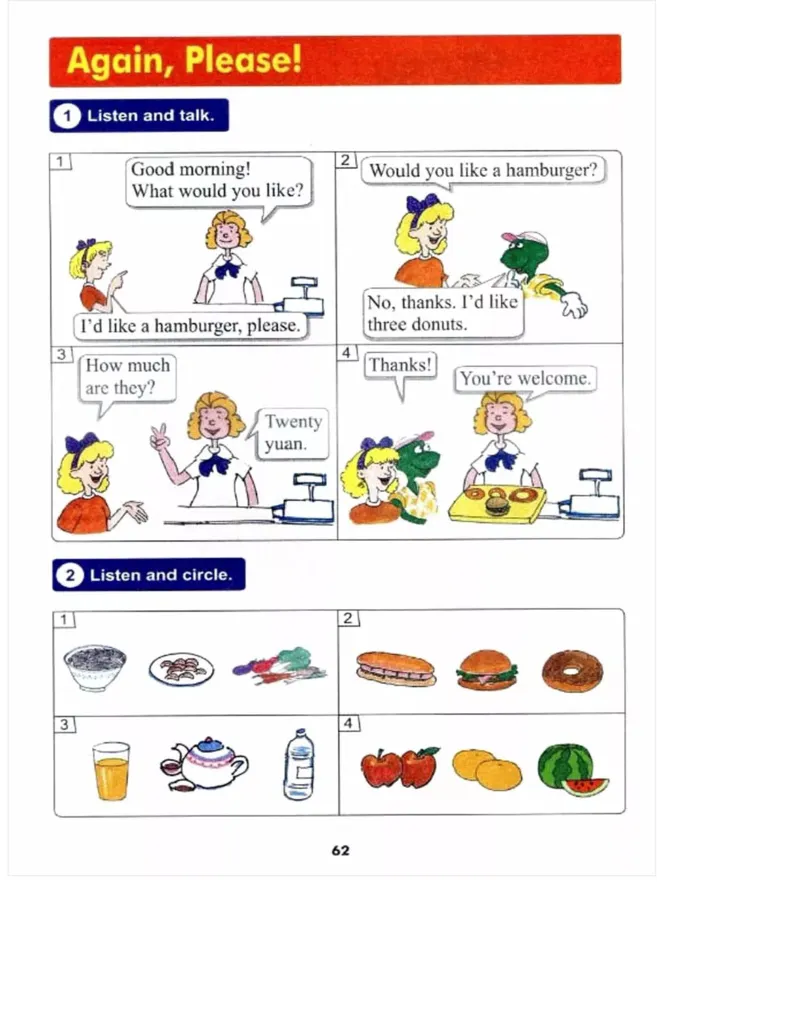 Again, Please!

1 Listen and talk.

1
Good morning! What would you like?
I'd like a hamburger, please.

2
Would you like a hamburger?
No, thanks. I'd like three donuts.

3
How much are they?
Twenty yuan.

4
Thanks!
You're welcome.

2 Listen and circle.

1

2

3

4

62